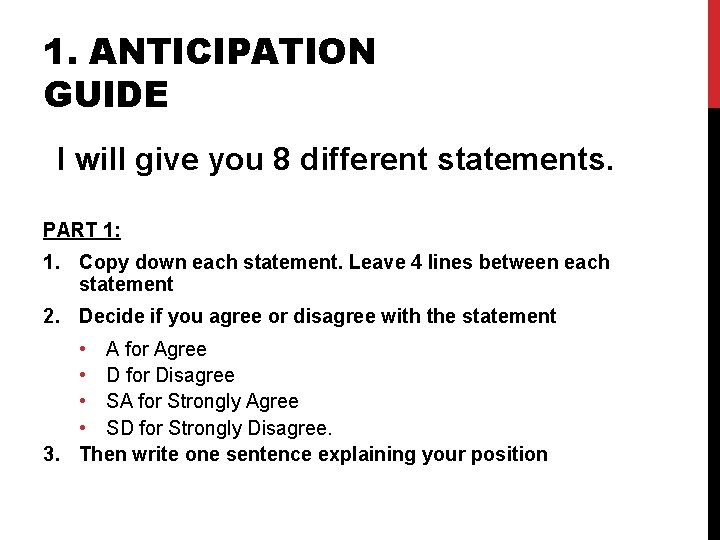 1. ANTICIPATION GUIDE

I will give you 8 different statements.

PART 1:

1. Copy down each statement. Leave 4 lines between each statement

2. Decide if you agree or disagree with the statement

• A for Agree
• D for Disagree
• SA for Strongly Agree
• SD for Strongly Disagree.

3. Then write one sentence explaining your position